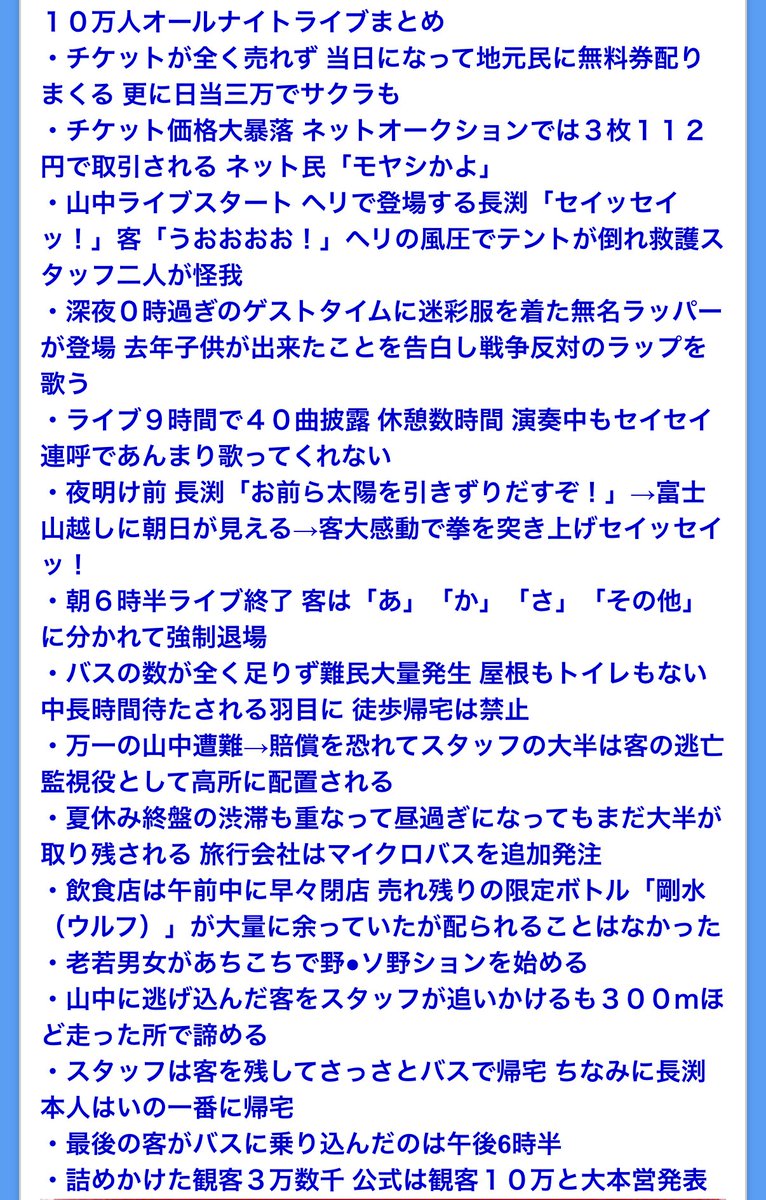 １０万人オールナイトライブまとめ
・チケットが全く売れず 当日になって地元民に無料券配りまくる 更に日当三万でサクラも
・チケット価格大暴落 ネットオークションでは３枚１１２円で取引される ネット民「モヤシかよ」
・山中ライブスタート ヘリで登場する長渕「セイッセイッ！」客「うおおおお！」ヘリの風圧でテントが倒れ救護スタッフ二人が怪我
・深夜０時過ぎのゲストタイムに迷彩服を着た無名ラッパーが登場 去年子供が出来たことを告白し戦争反対のラップを歌う
・ライブ９時間で４０曲披露 休憩数時間 演奏中もセイセイ連呼であんまり歌ってくれない
・夜明け前 長渕「お前ら太陽を引きずりだすぞ！」→富士山越しに朝日が見える→客大感動で拳を突き上げセイッセイッ！
・朝６時半ライブ終了 客は「あ」「か」「さ」「その他」に分かれて強制退場
・バスの数が全く足りず難民大量発生 屋根もトイレもない中長時間待たされる羽目に 徒歩帰宅は禁止
・万一の山中遭難→賠償を恐れてスタッフの大半は客の逃亡監視役として高所に配置される
・夏休み終盤の渋滞も重なって昼過ぎになってもまだ大半が取り残される 旅行会社はマイクロバスを追加発注
・飲食店は午前中に早々閉店 売れ残りの限定ボトル「剛水（ウルフ）」が大量に余っていたが配られることはなかった
・老若男女があちこちで野●ソ野ションを始める
・山中に逃げ込んだ客をスタッフが追いかけるも３００mほど走った所で諦める
・スタッフは客を残してさっさとバスで帰宅 ちなみに長渕本人はいの一番に帰宅
・最後の客がバスに乗り込んだのは午後6時半
・詰めかけた観客３万数千 公式は観客１０万と大本営発表